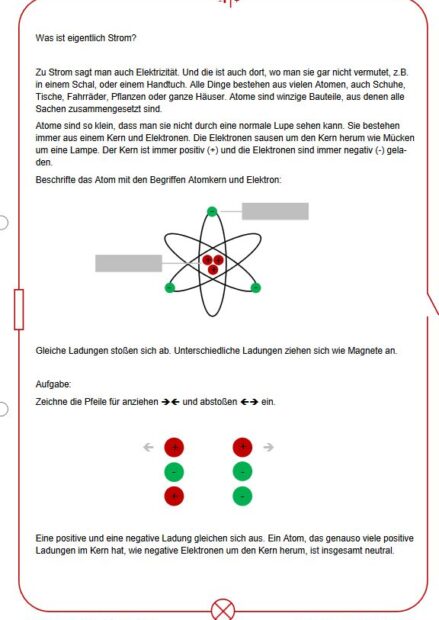 Was ist eigentlich Strom?

Zu Strom sagt man auch Elektrizität. Und die ist auch dort, wo man sie gar nicht vermutet, z.B. in einem Schal, oder einem Handtuch. Alle Dinge bestehen aus vielen Atomen, auch Schuhe, Tische, Fahrräder, Pflanzen oder ganze Häuser. Atome sind winzige Bauteile, aus denen alle Sachen zusammengesetzt sind.

Atome sind so klein, dass man sie nicht durch eine normale Lupe sehen kann. Sie bestehen immer aus einem Kern und Elektronen. Die Elektronen sausen um den Kern herum wie Mücken um eine Lampe. Der Kern ist immer positiv (+) und die Elektronen sind immer negativ (-) geladen.

Beschrifte das Atom mit den Begriffen Atomkern und Elektron:

+ + +

Gleiche Ladungen stoßen sich ab. Unterschiedliche Ladungen ziehen sich wie Magnete an.

Aufgabe:

Zeichne die Pfeile für anziehen →← und abstoßen ←→ ein.

← + + →
- -
+ -

Eine positive und eine negative Ladung gleichen sich aus. Ein Atom, das genauso viele positive Ladungen im Kern hat, wie negative Elektronen um den Kern herum, ist insgesamt neutral.